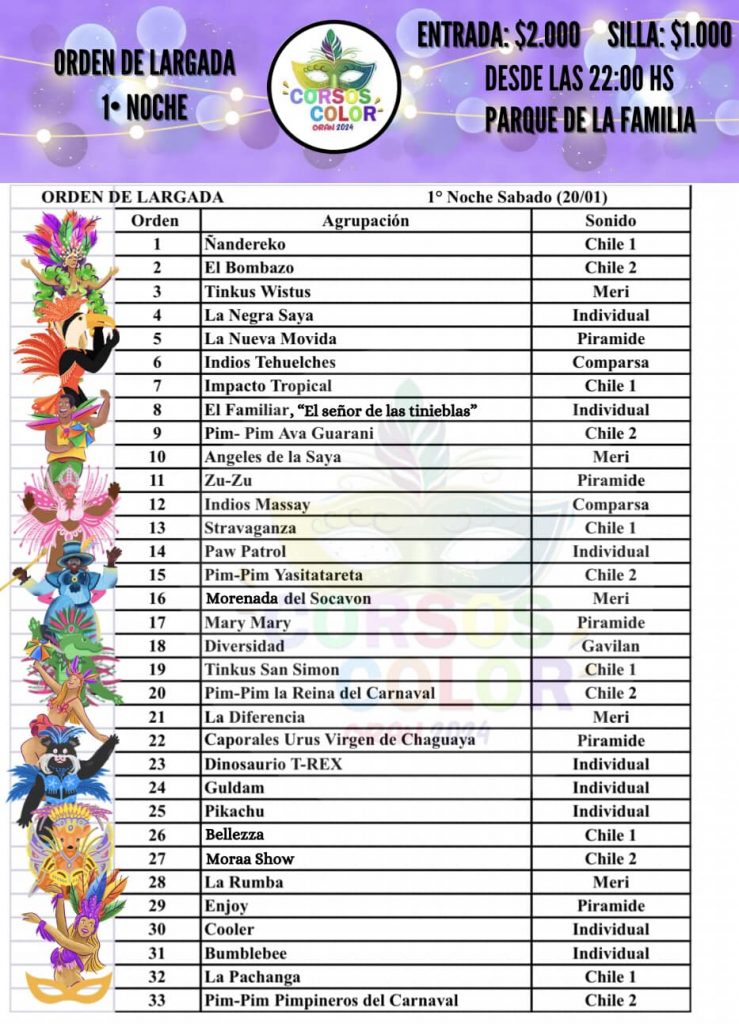 ORDEN DE LARGADA
1• NOCHE

CORSOS COLOR
ORAN 2024

ENTRADA: $2.000 SILLA: $1.000
DESDE LAS 22:00 HS
PARQUE DE LA FAMILIA

ORDEN DE LARGADA 1° Noche Sabado (20/01)

| Orden | Agrupación | Sonido |
|---|---|---|
| 1 | Ñandereko | Chile 1 |
| 2 | El Bombazo | Chile 2 |
| 3 | Tinkus Wistus | Meri |
| 4 | La Negra Saya | Individual |
| 5 | La Nueva Movida | Piramide |
| 6 | Indios Tehuelches | Comparsa |
| 7 | Impacto Tropical | Chile 1 |
| 8 | El Familiar, "El señor de las tinieblas" | Individual |
| 9 | Pim- Pim Ava Guarani | Chile 2 |
| 10 | Angeles de la Saya | Meri |
| 11 | Zu-Zu | Piramide |
| 12 | Indios Massay | Comparsa |
| 13 | Stravaganza | Chile 1 |
| 14 | Paw Patrol | Individual |
| 15 | Pim-Pim Yasitatareta | Chile 2 |
| 16 | Morenada del Socavon | Meri |
| 17 | Mary Mary | Piramide |
| 18 | Diversidad | Gavilan |
| 19 | Tinkus San Simon | Chile 1 |
| 20 | Pim-Pim la Reina del Carnaval | Chile 2 |
| 21 | La Diferencia | Meri |
| 22 | Caporales Urus Virgen de Chaguaya | Piramide |
| 23 | Dinosaurio T-REX | Individual |
| 24 | Guldam | Individual |
| 25 | Pikachu | Individual |
| 26 | Bellezza | Chile 1 |
| 27 | Moraa Show | Chile 2 |
| 28 | La Rumba | Meri |
| 29 | Enjoy | Piramide |
| 30 | Cooler | Individual |
| 31 | Bumblebee | Individual |
| 32 | La Pachanga | Chile 1 |
| 33 | Pim-Pim Pimpineros del Carnaval | Chile 2 |